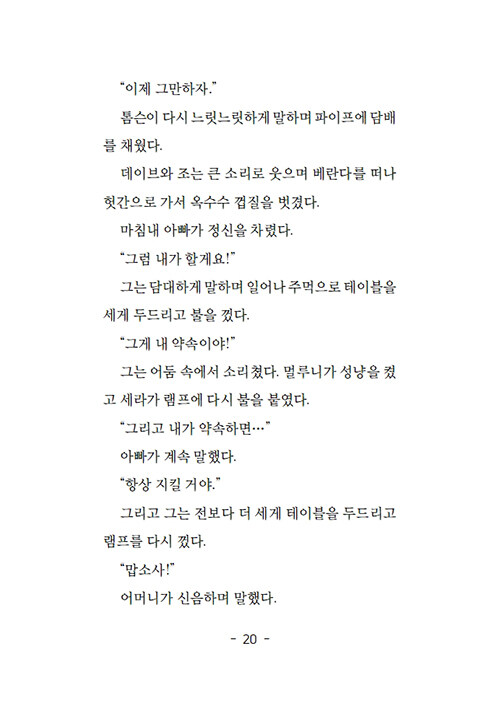 “이제 그만하자.”

톰슨이 다시 느릿느릿하게 말하며 파이프에 담배를 채웠다.

데이브와 조는 큰 소리로 웃으며 베란다를 떠나 헛간으로 가서 옥수수 껍질을 벗겼다.

마침내 아빠가 정신을 차렸다.

“그럼 내가 할게요!”

그는 담대하게 말하며 일어나 주먹으로 테이블을 세게 두드리고 불을 껐다.

“그게 내 약속이야!”

그는 어둠 속에서 소리쳤다. 멀루니가 성냥을 켰고 세라가 램프에 다시 불을 붙였다.

“그리고 내가 약속하면…”

아빠가 계속 말했다.

“항상 지킬 거야.”

그리고 그는 전보다 더 세게 테이블을 두드리고 램프를 다시 껐다.

“맙소사!”

어머니가 신음하며 말했다.

- 20 -